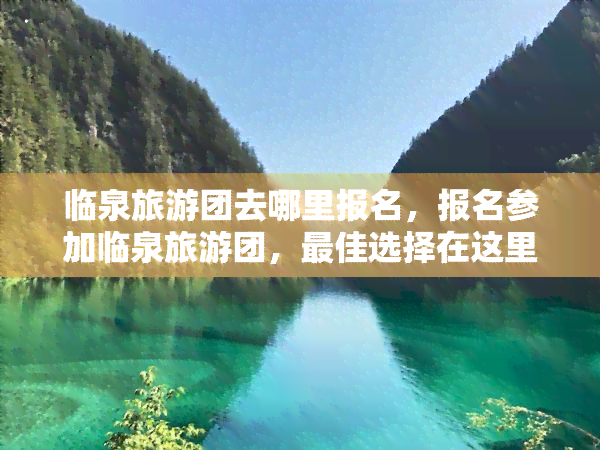 临泉旅游团去哪里报名，报名参加临泉旅游团，最佳选择在这里